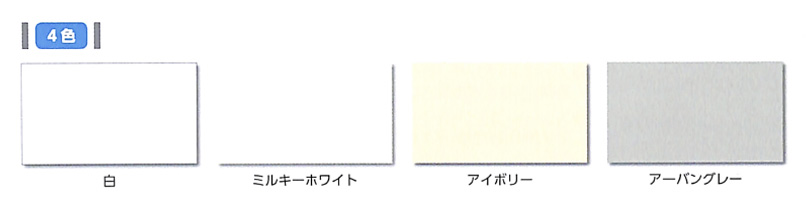 4色

白

ミルキーホワイト

アイボリー

アーバングレー